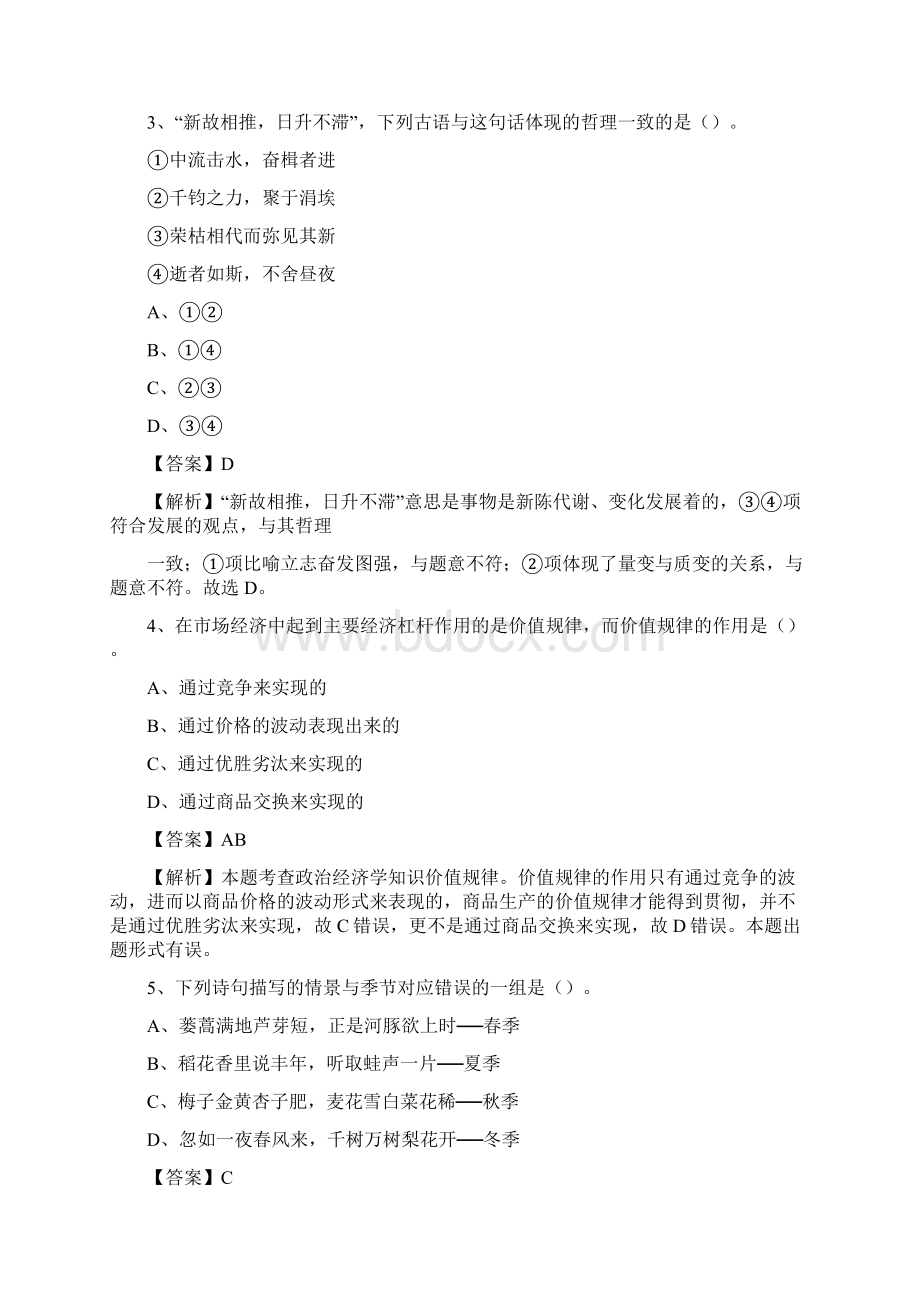 3、“新故相推，日升不滞”，下列古语与这句话体现的哲理一致的是（）。

①中流击水，奋楫者进

②千钧之力，聚于涓埃

③荣枯相代而弥见其新

④逝者如斯，不舍昼夜

A、①②

B、①④

C、②③

D、③④

【答案】D

【解析】“新故相推，日升不滞”意思是事物是新陈代谢、变化发展着的，③④项符合发展的观点，与其哲理

一致；①项比喻立志奋发图强，与题意不符；②项体现了量变与质变的关系，与题意不符。故选 D。

4、在市场经济中起到主要经济杠杆作用的是价值规律，而价值规律的作用是（）。

A、通过竞争来实现的

B、通过价格的波动表现出来的

C、通过优胜劣汰来实现的

D、通过商品交换来实现的

【答案】AB

【解析】本题考查政治经济学知识价值规律。价值规律的作用只有通过竞争的波动，进而以商品价格的波动形式来表现的，商品生产的价值规律才能得到贯彻，并不是通过优胜劣汰来实现，故 C 错误，更不是通过商品交换来实现，故 D 错误。本题出题形式有误。

5、下列诗句描写的情景与季节对应错误的一组是（）。

A、蒌蒿满地芦芽短，正是河豚欲上时——春季

B、稻花香里说丰年，听取蛙声一片——夏季

C、梅子金黄杏子肥，麦花雪白菜花稀——秋季

D、忽如一夜春风来，千树万树梨花开——冬季

【答案】C

www.bdocx.com